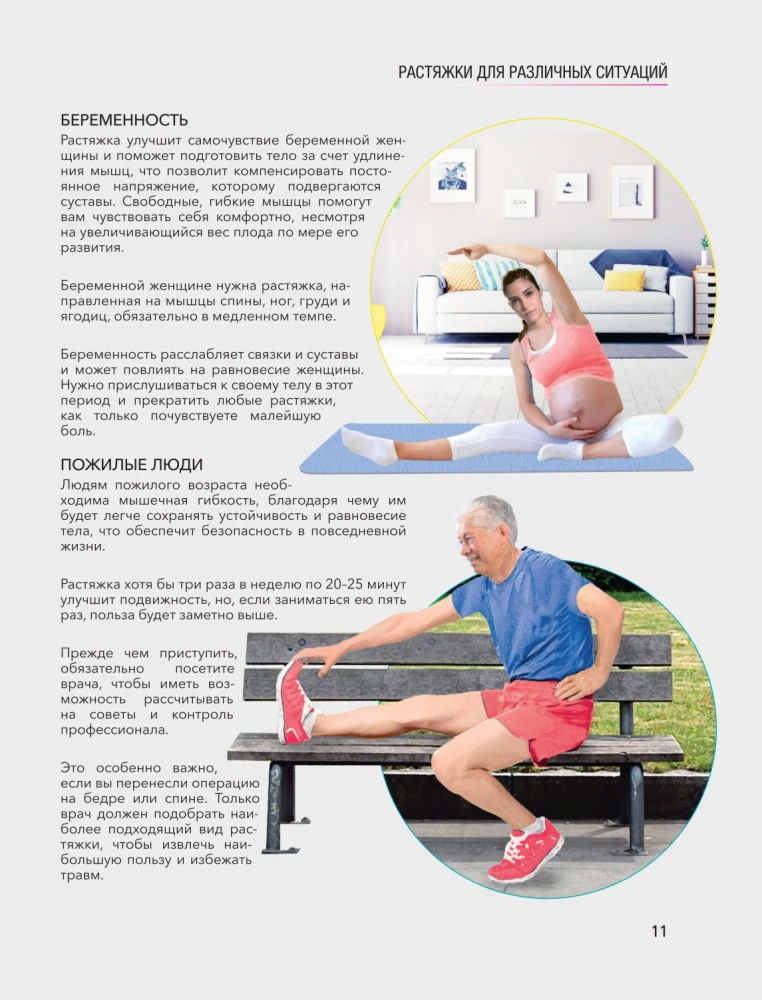 РАСТЯЖКИ ДЛЯ РАЗЛИЧНЫХ СИТУАЦИЙ

БЕРЕМЕННОСТЬ

Растяжка улучшит самочувствие беременной женщины и поможет подготовить тело за счет удлинения мышц, что позволит компенсировать постоянное напряжение, которому подвергаются суставы. Свободные, гибкие мышцы помогут вам чувствовать себя комфортно, несмотря на увеличивающийся вес плода по мере его развития.

Беременной женщине нужна растяжка, направленная на мышцы спины, ног, груди и ягодиц, обязательно в медленном темпе.

Беременность расслабляет связки и суставы и может повлиять на равновесие женщины. Нужно прислушиваться к своему телу в этот период и прекратить любые растяжки, как только почувствуете малейшую боль.

ПОЖИЛЫЕ ЛЮДИ

Людям пожилого возраста необходима мышечная гибкость, благодаря чему им будет легче сохранять устойчивость и равновесие тела, что обеспечит безопасность в повседневной жизни.

Растяжка хотя бы три раза в неделю по 20–25 минут улучшит подвижность, но, если заниматься ею пять раз, польза будет заметно выше.

Прежде чем приступить, обязательно посетите врача, чтобы иметь возможность рассчитывать на советы и контроль профессионала.

Это особенно важно, если вы перенесли операцию на бедре или спине. Только врач должен подобрать наиболее подходящий вид растяжки, чтобы извлечь наибольшую пользу и избежать травм.

11